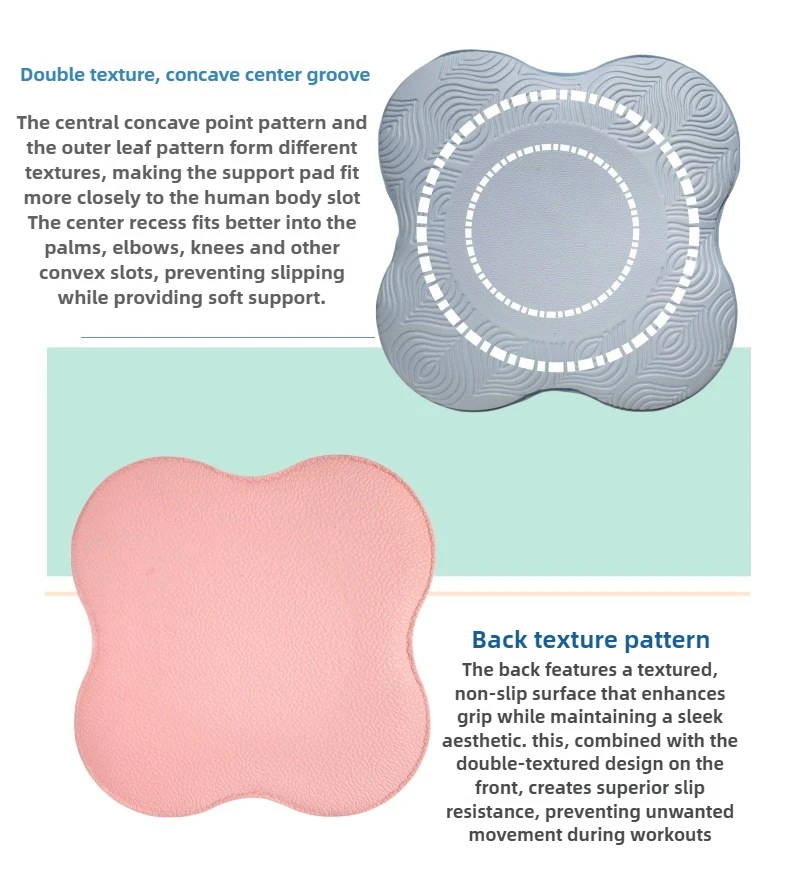 Double texture, concave center groove

The central concave point pattern and the outer leaf pattern form different textures, making the support pad fit more closely to the human body slot The center recess fits better into the palms, elbows, knees and other convex slots, preventing slipping while providing soft support.

Back texture pattern

The back features a textured, non-slip surface that enhances grip while maintaining a sleek aesthetic. this, combined with the double-textured design on the front, creates superior slip resistance, preventing unwanted movement during workouts